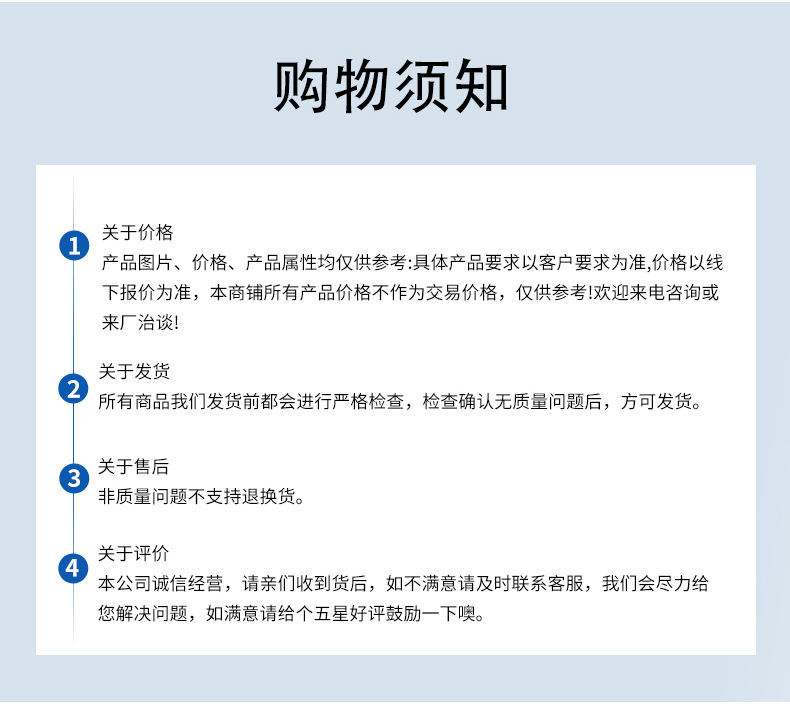 购物须知

1
关于价格
产品图片、价格、产品属性均仅供参考:具体产品要求以客户要求为准,价格以线下报价为准，本商铺所有产品价格不作为交易价格，仅供参考!欢迎来电咨询或来厂洽谈!

2
关于发货
所有商品我们发货前都会进行严格检查，检查确认无质量问题后，方可发货。

3
关于售后
非质量问题不支持退换货。

4
关于评价
本公司诚信经营，请亲们收到货后，如不满意请及时联系客服，我们会尽力给您解决问题，如满意请给个五星好评鼓励一下噢。